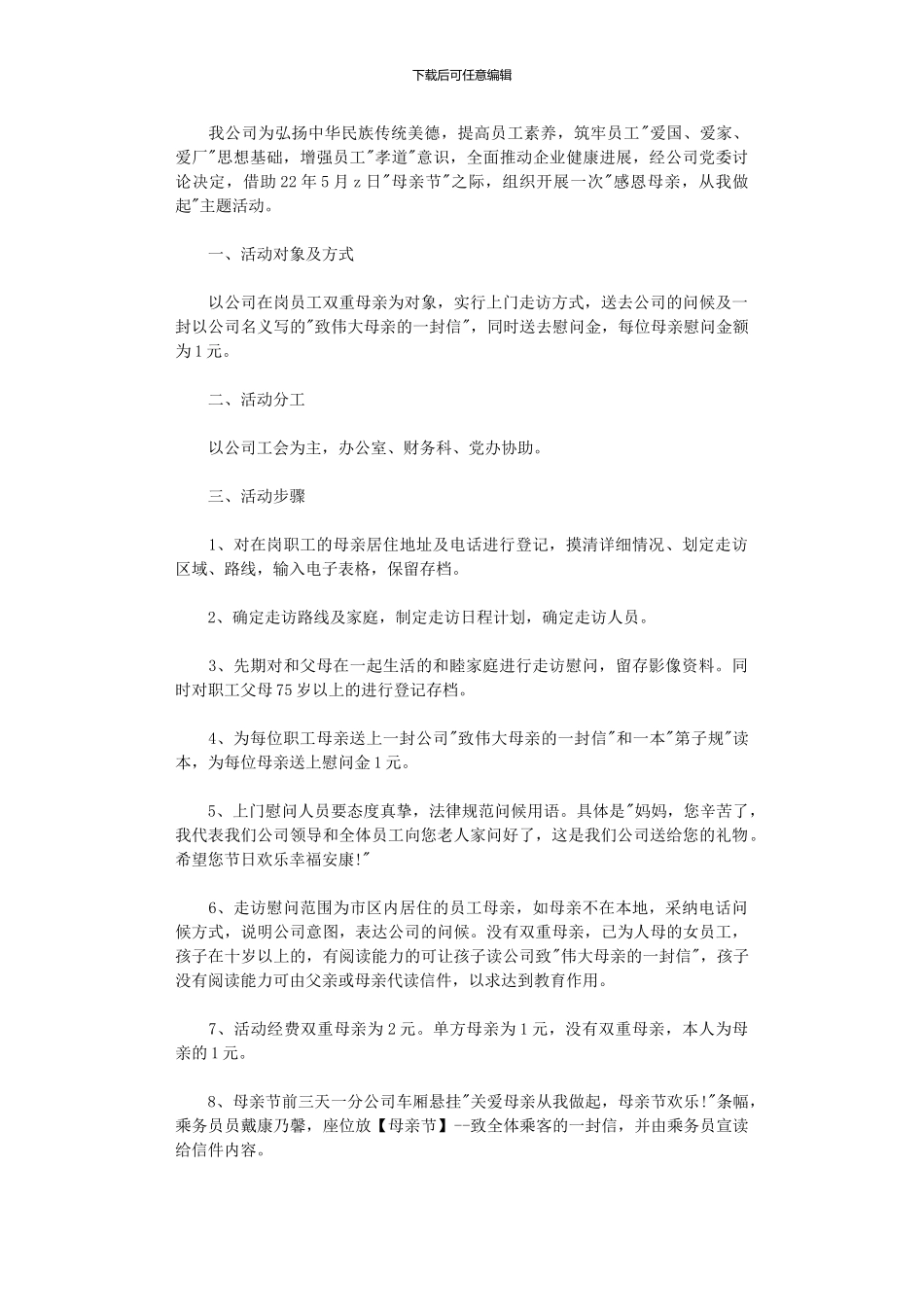 下载后可任意编辑

我公司为弘扬中华民族传统美德，提高员工素养，筑牢员工"爱国、爱家、爱厂"思想基础，增强员工"孝道"意识，全面推动企业健康进展，经公司党委讨论决定，借助22年5月z日"母亲节"之际，组织开展一次"感恩母亲，从我做起"主题活动。

一、活动对象及方式

以公司在岗员工双重母亲为对象，实行上门走访方式，送去公司的问候及一封以公司名义写的"致伟大母亲的一封信"，同时送去慰问金，每位母亲慰问金额为1元。

二、活动分工

以公司工会为主，办公室、财务科、党办协助。

三、活动步骤

1、对在岗职工的母亲居住地址及电话进行登记，摸清详细情况、划定走访区域、路线，输入电子表格，保留存档。

2、确定走访路线及家庭，制定走访日程计划，确定走访人员。

3、先期对和父母在一起生活的和睦家庭进行走访慰问，留存影像资料。同时对职工父母75岁以上的进行登记存档。

4、为每位职工母亲送上一封公司"致伟大母亲的一封信"和一本"第子规"读本，为每位母亲送上慰问金1元。

5、上门慰问人员要态度真挚，法律规范问候用语。具体是"妈妈，您辛苦了，我代表我们公司领导和全体员工向您老人家问好了，这是我们公司送给您的礼物。希望您节日欢乐幸福安康!"

6、走访慰问范围为市区内居住的员工母亲，如母亲不在本地，采纳电话问候方式，说明公司意图，表达公司的问候。没有双重母亲，已为人母的女员工，孩子在十岁以上的，有阅读能力的可让孩子读公司致"伟大母亲的一封信"，孩子没有阅读能力可由父亲或母亲代读信件，以求达到教育作用。

7、活动经费双重母亲为2元。单方母亲为1元，没有双重母亲，本人为母亲的1元。

8、母亲节前三天一分公司车厢悬挂"关爱母亲从我做起，母亲节欢乐!"条幅，乘务员员戴康乃馨，座位放【母亲节】--致全体乘客的一封信，并由乘务员宣读给信件内容。